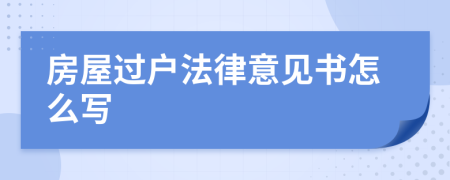 房屋过户法律意见书怎么写